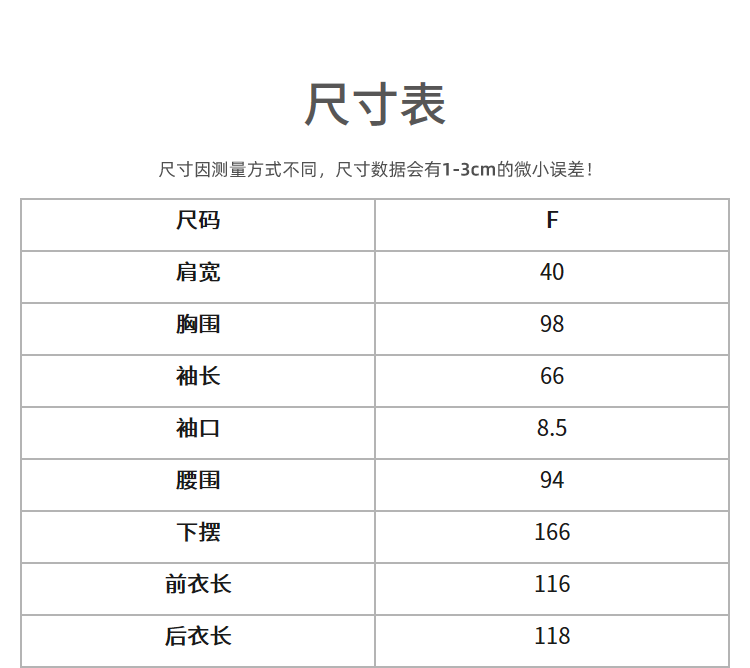 尺寸表

尺寸因测量方式不同，尺寸数据会有1-3cm的微小误差！

| 尺码 | F |
|---|---|
| 肩宽 | 40 |
| 胸围 | 98 |
| 袖长 | 66 |
| 袖口 | 8.5 |
| 腰围 | 94 |
| 下摆 | 166 |
| 前衣长 | 116 |
| 后衣长 | 118 |